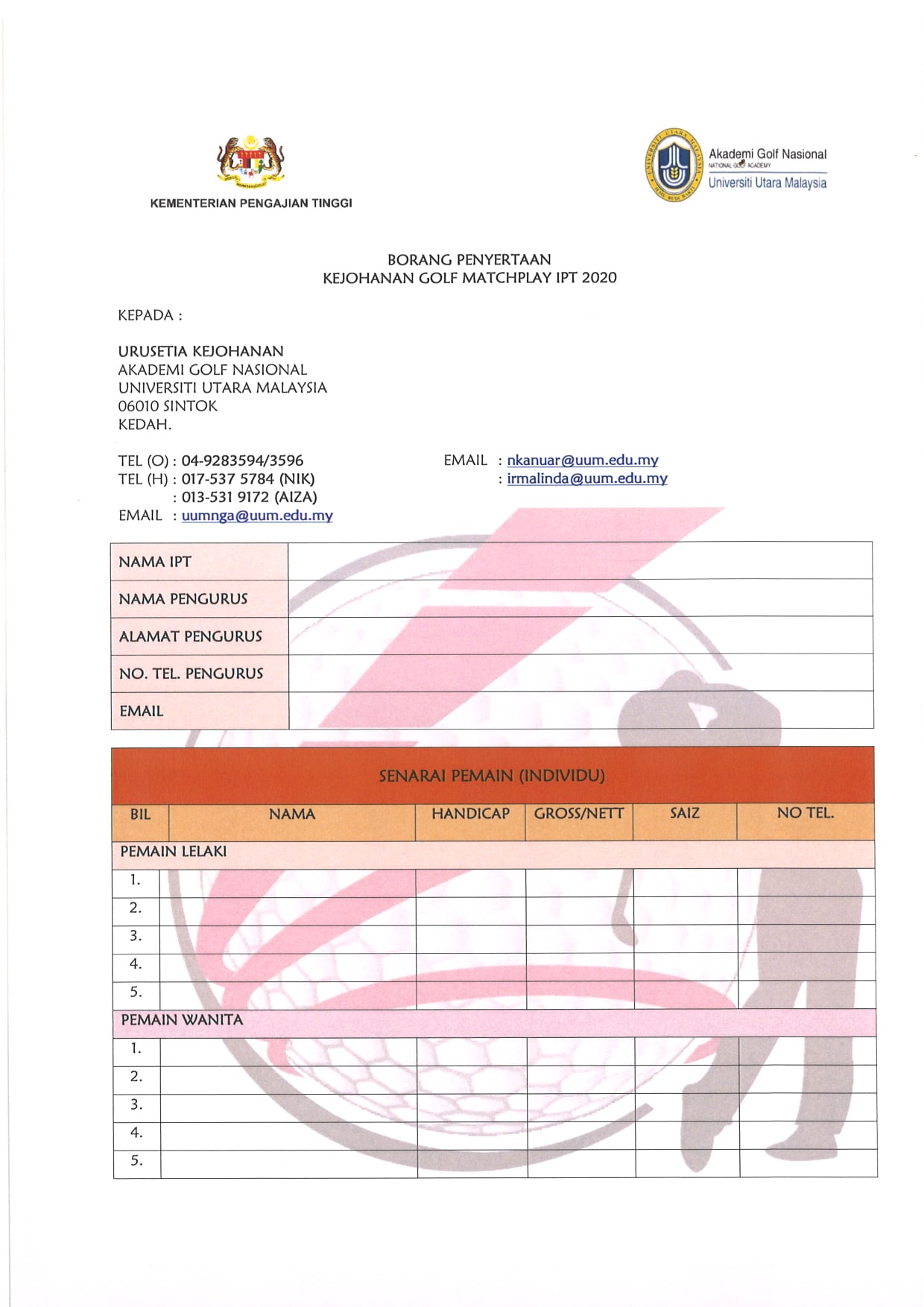 KEMENTERIAN PENGAJIAN TINGGI

Akademi Golf Nasional
NATIONAL GOLF ACADEMY
Universiti Utara Malaysia

BORANG PENYERTAAN
KEJOHANAN GOLF MATCHPLAY IPT 2020

KEPADA :

URUSETIA KEJOHANAN
AKADEMI GOLF NASIONAL
UNIVERSITI UTARA MALAYSIA
06010 SINTOK
KEDAH.

TEL (O) : 04-9283594/3596
TEL (H) : 017-537 5784 (NIK)
: 013-531 9172 (AIZA)
EMAIL : uumnga@uum.edu.my

EMAIL : nkanuar@uum.edu.my
: irmalinda@uum.edu.my

| NAMA IPT | |
|---|---|
| NAMA PENGURUS | |
| ALAMAT PENGURUS | |
| NO. TEL. PENGURUS | |
| EMAIL | |

SENARAI PEMAIN (INDIVIDU)

| BIL | NAMA | HANDICAP | GROSS/NETT | SAIZ | NO TEL. |
|---|---|---|---|---|---|
| PEMAIN LELAKI | | | | | |
| 1. | | | | | |
| 2. | | | | | |
| 3. | | | | | |
| 4. | | | | | |
| 5. | | | | | |
| PEMAIN WANITA | | | | | |
| 1. | | | | | |
| 2. | | | | | |
| 3. | | | | | |
| 4. | | | | | |
| 5. | | | | | |